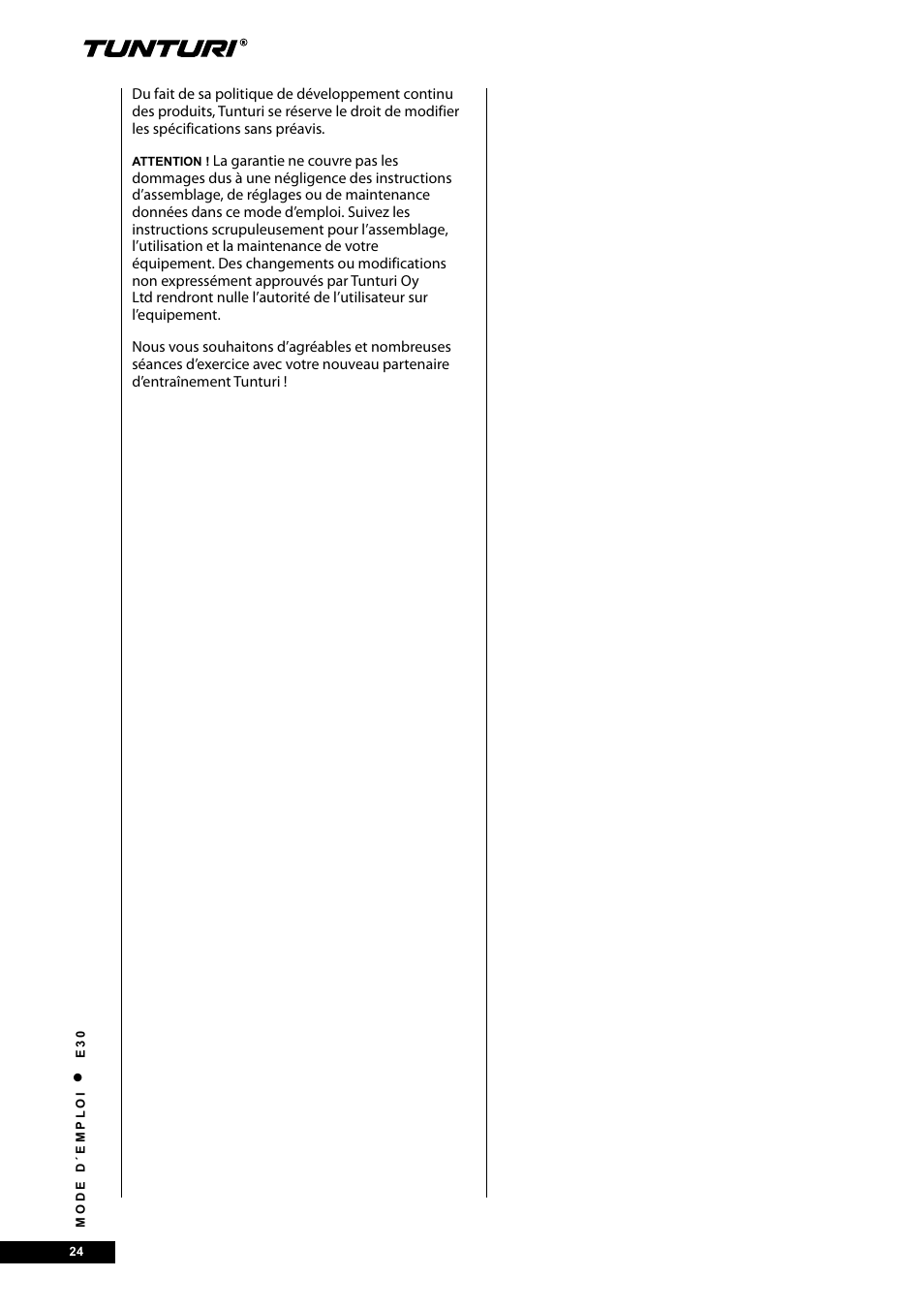 TUNTURI®

Du fait de sa politique de développement continu des produits, Tunturi se réserve le droit de modifier les spécifications sans préavis.

ATTENTION ! La garantie ne couvre pas les dommages dus à une négligence des instructions d'assemblage, de réglages ou de maintenance données dans ce mode d'emploi. Suivez les instructions scrupuleusement pour l'assemblage, l'utilisation et la maintenance de votre équipement. Des changements ou modifications non expressément approuvés par Tunturi Oy Ltd rendront nulle l'autorité de l'utilisateur sur l'equipement.

Nous vous souhaitons d'agréables et nombreuses séances d'exercice avec votre nouveau partenaire d'entraînement Tunturi !

MODE D´EMPLOI ● E30

24